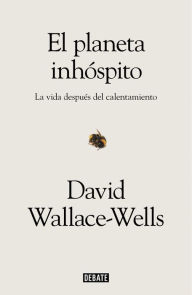 El planeta inhóspito

La vida después del calentamiento

David Wallace-Wells

DEBATE